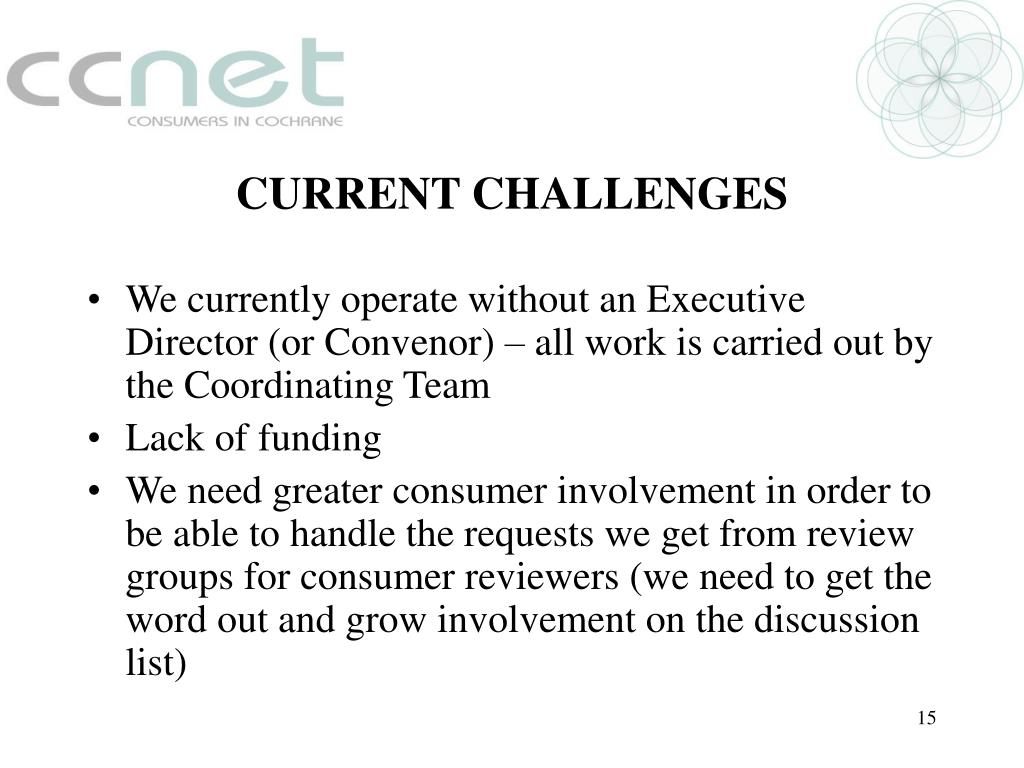 ccnet
CONSUMERS IN COCHRANE

CURRENT CHALLENGES

• We currently operate without an Executive Director (or Convenor) – all work is carried out by the Coordinating Team
• Lack of funding
• We need greater consumer involvement in order to be able to handle the requests we get from review groups for consumer reviewers (we need to get the word out and grow involvement on the discussion list)

15